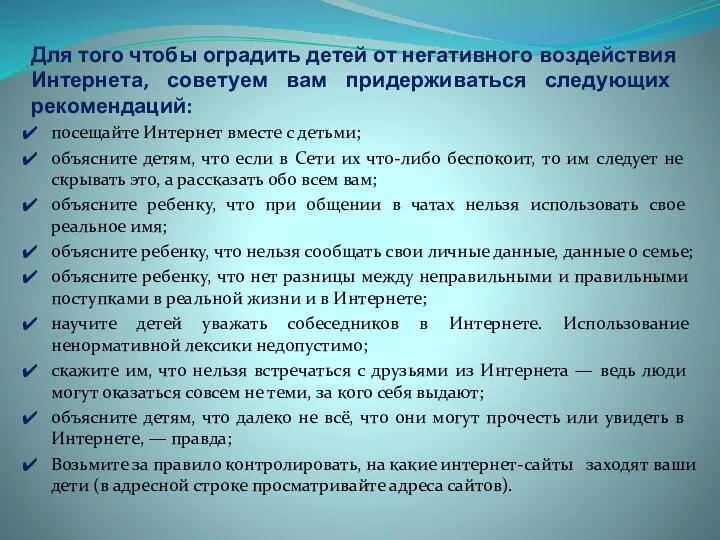 Для того чтобы оградить детей от негативного воздействия Интернета, советуем вам придерживаться следующих рекомендаций:

✔ посещайте Интернет вместе с детьми;
✔ объясните детям, что если в Сети их что-либо беспокоит, то им следует не скрывать это, а рассказать обо всем вам;
✔ объясните ребенку, что при общении в чатах нельзя использовать свое реальное имя;
✔ объясните ребенку, что нельзя сообщать свои личные данные, данные о семье;
✔ объясните ребенку, что нет разницы между неправильными и правильными поступками в реальной жизни и в Интернете;
✔ научите детей уважать собеседников в Интернете. Использование ненормативной лексики недопустимо;
✔ скажите им, что нельзя встречаться с друзьями из Интернета — ведь люди могут оказаться совсем не теми, за кого себя выдают;
✔ объясните детям, что далеко не всё, что они могут прочесть или увидеть в Интернете, — правда;
✔ Возьмите за правило контролировать, на какие интернет-сайты заходят ваши дети (в адресной строке просматривайте адреса сайтов).